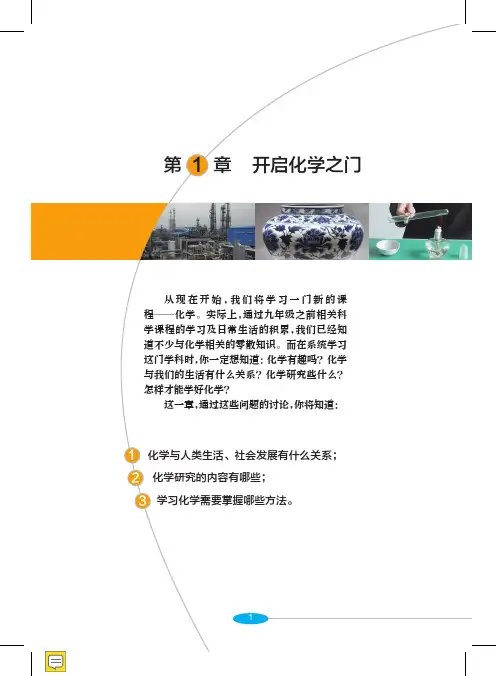 第1章 开启化学之门

从现在开始，我们将学习一门新的课程——化学。实际上，通过九年级之前相关科学课程的学习及日常生活的积累，我们已经知道不少与化学相关的零散知识。而在系统学习这门学科时，你一定想知道：化学有趣吗？化学与我们的生活有什么关系？化学研究些什么？怎样才能学好化学？

这一章，通过这些问题的讨论，你将知道：

1 化学与人类生活、社会发展有什么关系；

2 化学研究的内容有哪些；

3 学习化学需要掌握哪些方法。

1